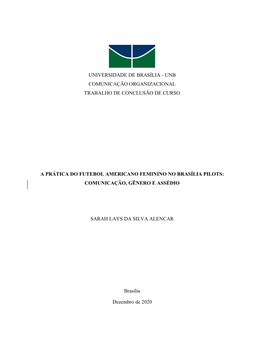 UNIVERSIDADE DE BRASÍLIA - UNB
COMUNICAÇÃO ORGANIZACIONAL
TRABALHO DE CONCLUSÃO DE CURSO

A PRÁTICA DO FUTEBOL AMERICANO FEMININO NO BRASÍLIA PILOTS: COMUNICAÇÃO, GÊNERO E ASSÉDIO

SARAH LAYS DA SILVA ALENCAR

Brasília

Dezembro de 2020